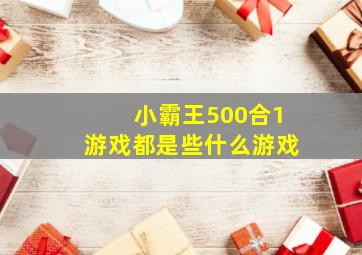 小霸王500合1
游戏都是些什么游戏